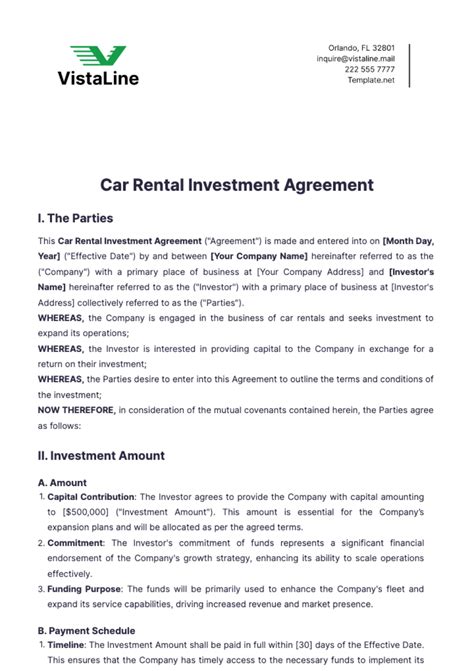 VistaLine

Orlando, FL 32801
inquire@vistaline.mail
222 555 7777
Template.net

Car Rental Investment Agreement

I. The Parties

This Car Rental Investment Agreement ("Agreement") is made and entered into on [Month Day, Year] ("Effective Date") by and between [Your Company Name] hereinafter referred to as the ("Company") with a primary place of business at [Your Company Address] and [Investor's Name] hereinafter referred to as the ("Investor") with a primary place of business at [Investor's Address] collectively referred to as the ("Parties").
WHEREAS, the Company is engaged in the business of car rentals and seeks investment to expand its operations;
WHEREAS, the Investor is interested in providing capital to the Company in exchange for a return on their investment;
WHEREAS, the Parties desire to enter into this Agreement to outline the terms and conditions of the investment;
NOW THEREFORE, in consideration of the mutual covenants contained herein, the Parties agree as follows:

II. Investment Amount

A. Amount
1. Capital Contribution: The Investor agrees to provide the Company with capital amounting to [$500,000] ("Investment Amount"). This amount is essential for the Company's expansion plans and will be allocated as per the agreed terms.
2. Commitment: The Investor's commitment of funds represents a significant financial endorsement of the Company's growth strategy, enhancing its ability to scale operations effectively.
3. Funding Purpose: The funds will be primarily used to enhance the Company's fleet and expand its service capabilities, driving increased revenue and market presence.

B. Payment Schedule
1. Timeline: The Investment Amount shall be paid in full within [30] days of the Effective Date. This ensures that the Company has timely access to the necessary funds to implement its